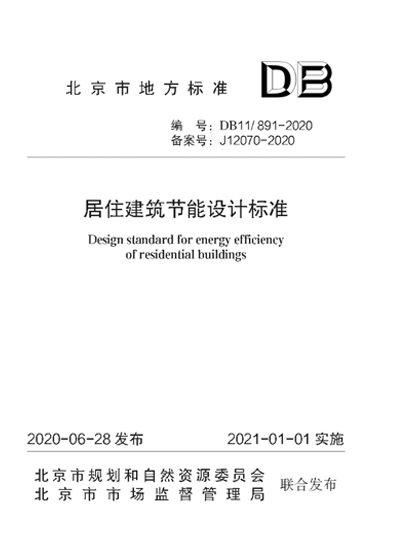 北京市地方标准

DB

编　号：DB11/ 891-2020
备案号：J12070-2020

居住建筑节能设计标准

Design standard for energy efficiency of residential buildings

2020-06-28 发布　　2021-01-01 实施

北京市规划和自然资源委员会
北京市市场监督管理局
联合发布